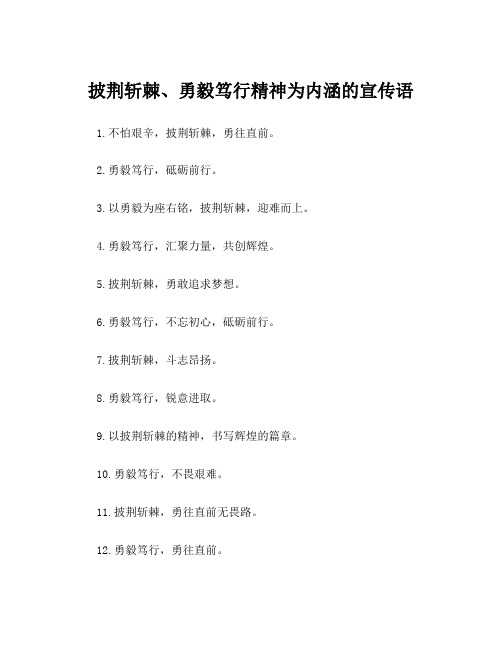 披荆斩棘、勇毅笃行精神为内涵的宣传语

1.不怕艰辛，披荆斩棘，勇往直前。

2.勇毅笃行，砥砺前行。

3.以勇毅为座右铭，披荆斩棘，迎难而上。

4.勇毅笃行，汇聚力量，共创辉煌。

5.披荆斩棘，勇敢追求梦想。

6.勇毅笃行，不忘初心，砥砺前行。

7.披荆斩棘，斗志昂扬。

8.勇毅笃行，锐意进取。

9.以披荆斩棘的精神，书写辉煌的篇章。

10.勇毅笃行，不畏艰难。

11.披荆斩棘，勇往直前无畏路。

12.勇毅笃行，勇往直前。